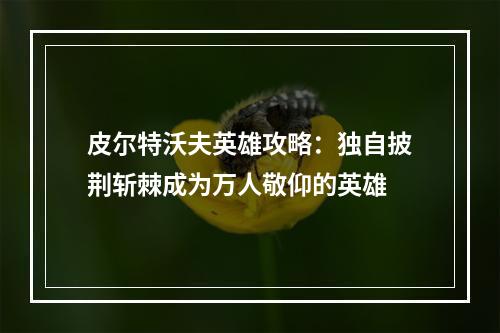 皮尔特沃夫英雄攻略：独自披荆斩棘成为万人敬仰的英雄